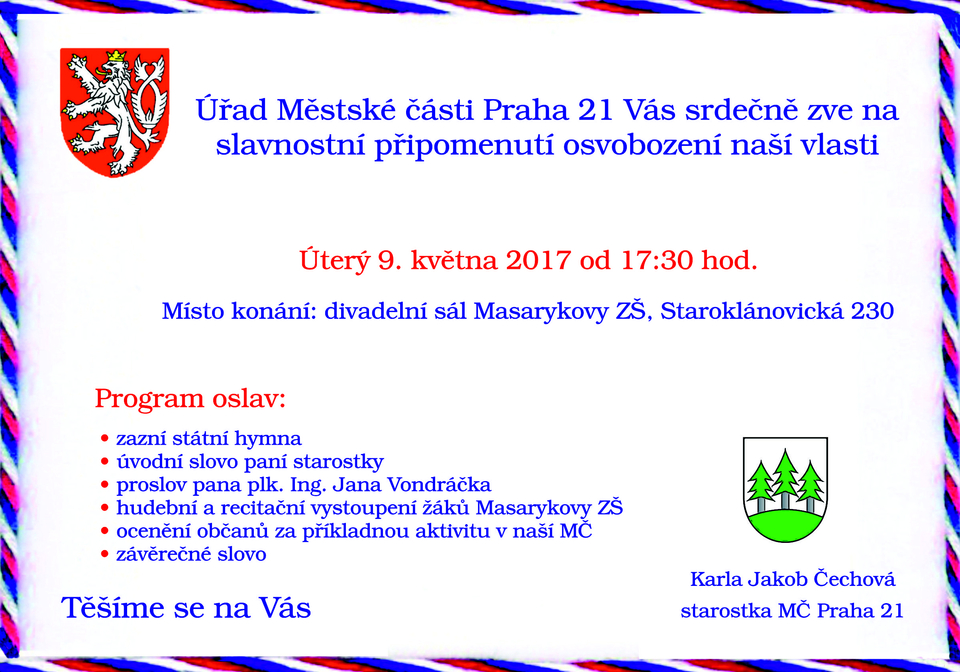 Úřad Městské části Praha 21 Vás srdečně zve na slavnostní připomenutí osvobození naší vlasti

Úterý 9. května 2017 od 17:30 hod.

Místo konání: divadelní sál Masarykovy ZŠ, Staroklánovická 230

Program oslav:

• zazní státní hymna
• úvodní slovo paní starostky
• proslov pana plk. Ing. Jana Vondráčka
• hudební a recitační vystoupení žáků Masarykovy ZŠ
• ocenění občanů za příkladnou aktivitu v naší MČ
• závěrečné slovo

Těšíme se na Vás

Karla Jakob Čechová
starostka MČ Praha 21